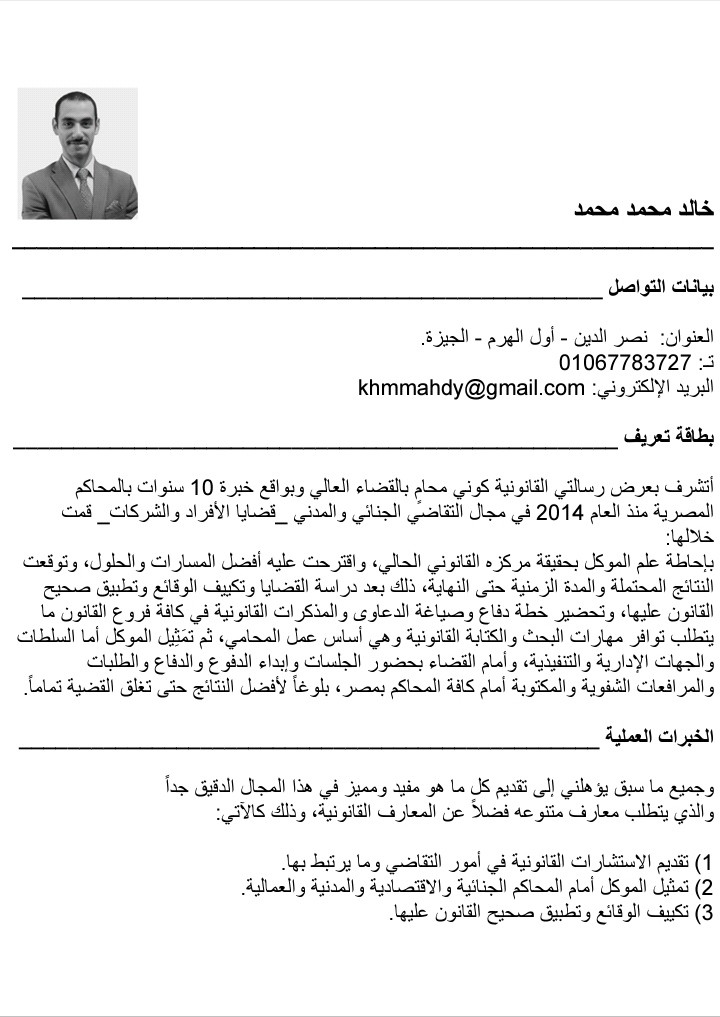 خالد محمد محمد

بيانات التواصل

العنوان: نصر الدين - أول الهرم - الجيزة.
تـ: 01067783727
البريد الإلكتروني: khmmahdy@gmail.com

بطاقة تعريف

أتشرف بعرض رسالتي القانونية كوني محام بالقضاء العالي وبواقع خبرة 10 سنوات بالمحاكم المصرية منذ العام 2014 في مجال التقاضي الجنائي والمدني _قضايا الأفراد والشركات_ قمت خلالها:
بإحاطة علم الموكل بحقيقة مركزه القانوني الحالي، واقترحت عليه أفضل المسارات والحلول، وتوقعت النتائج المحتملة والمدة الزمنية حتى النهاية، ذلك بعد دراسة القضايا وتكييف الوقائع وتطبيق صحيح القانون عليها، وتحضير خطة دفاع وصياغة الدعاوى والمذكرات القانونية في كافة فروع القانون ما يتطلب توافر مهارات البحث والكتابة القانونية وهي أساس عمل المحامي، ثم تَمْثِيل الموكل أما السلطات والجهات الإدارية والتنفيذية، وأمام القضاء بحضور الجلسات وإبداء الدفوع والدفاع والطلبات والمرافعات الشفوية والمكتوبة أمام كافة المحاكم بمصر، بلوغاً لأفضل النتائج حتى تغلق القضية تماماً.

الخبرات العملية

وجميع ما سبق يؤهلني إلى تقديم كل ما هو مفيد ومميز في هذا المجال الدقيق جداً والذي يتطلب معارف متنوعه فضلاً عن المعارف القانونية، وذلك كالآتي:

1) تقديم الاستشارات القانونية في أمور التقاضي وما يرتبط بها.
2) تمثيل الموكل أمام المحاكم الجنائية والاقتصادية والمدنية والعمالية.
3) تكييف الوقائع وتطبيق صحيح القانون عليها.